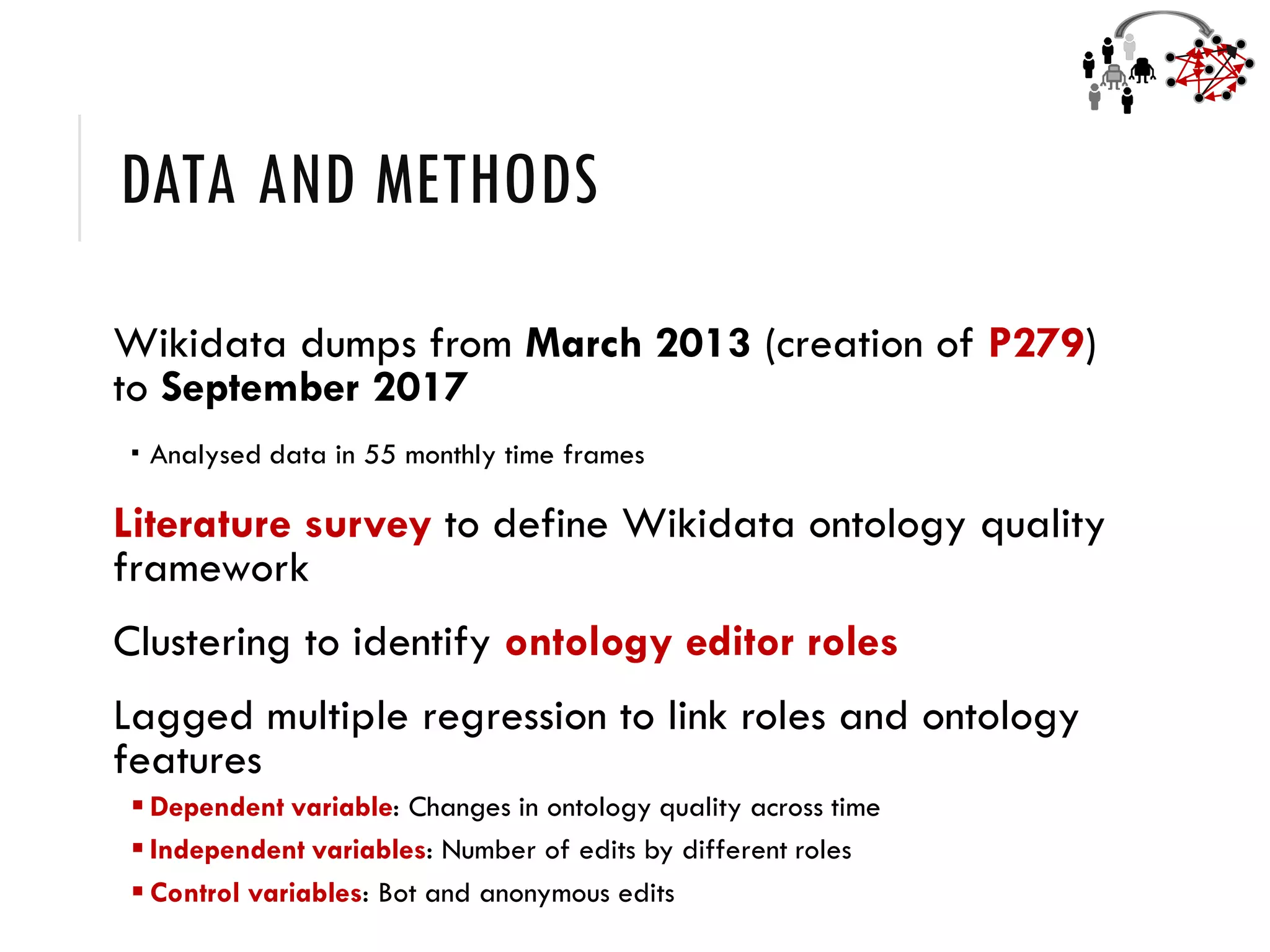 DATA AND METHODS

Wikidata dumps from March 2013 (creation of P279) to September 2017

▪ Analysed data in 55 monthly time frames

Literature survey to define Wikidata ontology quality framework

Clustering to identify ontology editor roles

Lagged multiple regression to link roles and ontology features

▪ Dependent variable: Changes in ontology quality across time
▪ Independent variables: Number of edits by different roles
▪ Control variables: Bot and anonymous edits